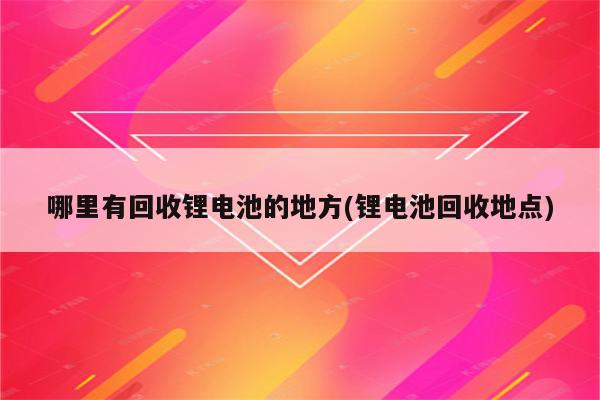 哪里有回收锂电池的地方(锂电池回收地点)